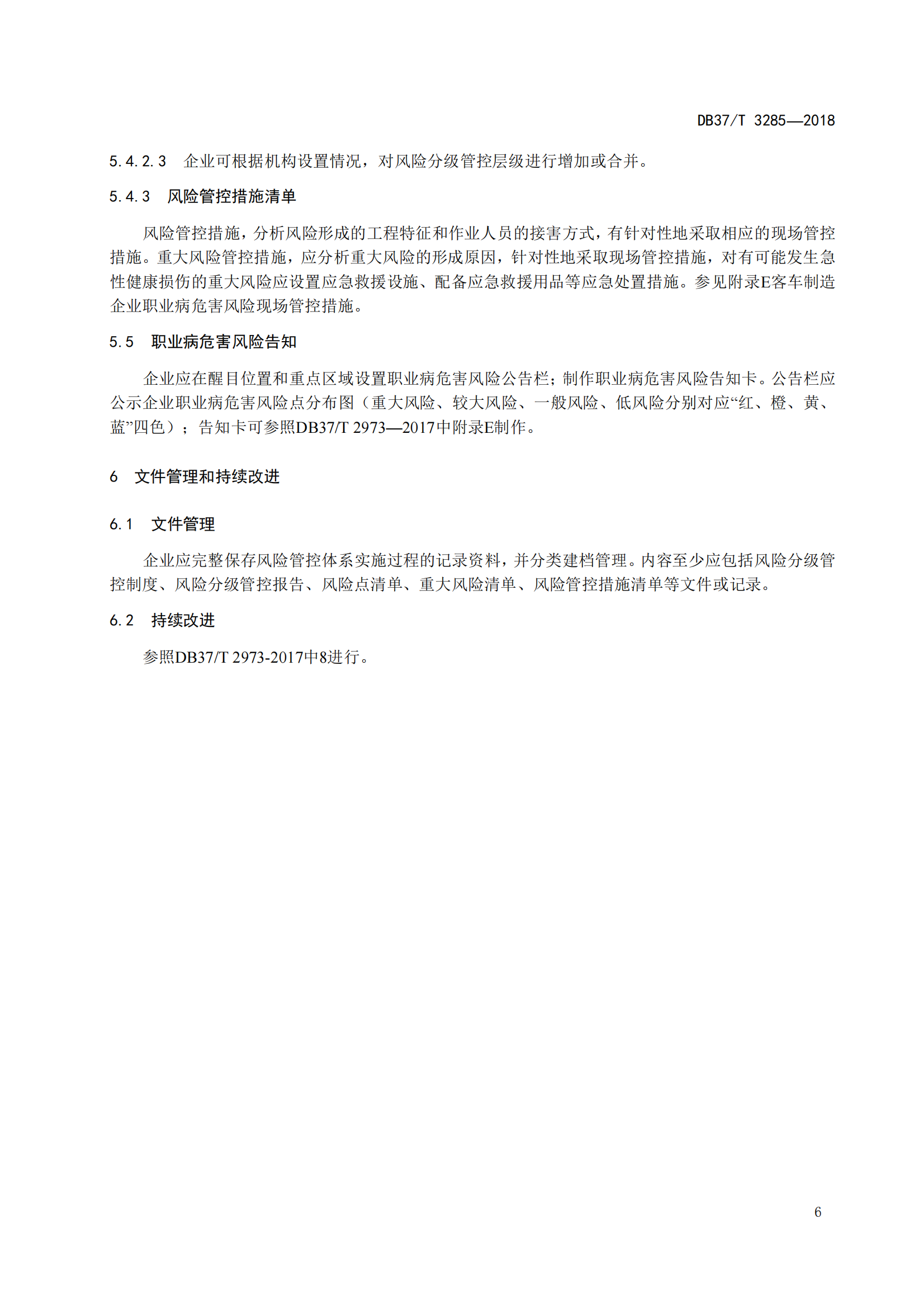 DB37/T 3285—2018

5.4.2.3 企业可根据机构设置情况，对风险分级管控层级进行增加或合并。

5.4.3 风险管控措施清单

风险管控措施，分析风险形成的工程特征和作业人员的接害方式，有针对性地采取相应的现场管控措施。重大风险管控措施，应分析重大风险的形成原因，针对性地采取现场管控措施，对有可能发生急性健康损伤的重大风险应设置应急救援设施、配备应急救援用品等应急处置措施。参见附录E客车制造企业职业病危害风险现场管控措施。

5.5 职业病危害风险告知

企业应在醒目位置和重点区域设置职业病危害风险公告栏；制作职业病危害风险告知卡。公告栏应公示企业职业病危害风险点分布图（重大风险、较大风险、一般风险、低风险分别对应“红、橙、黄、蓝”四色）；告知卡可参照DB37/T 2973—2017中附录E制作。

6 文件管理和持续改进

6.1 文件管理

企业应完整保存风险管控体系实施过程的记录资料，并分类建档管理。内容至少应包括风险分级管控制度、风险分级管控报告、风险点清单、重大风险清单、风险管控措施清单等文件或记录。

6.2 持续改进

参照DB37/T 2973-2017中8进行。

6